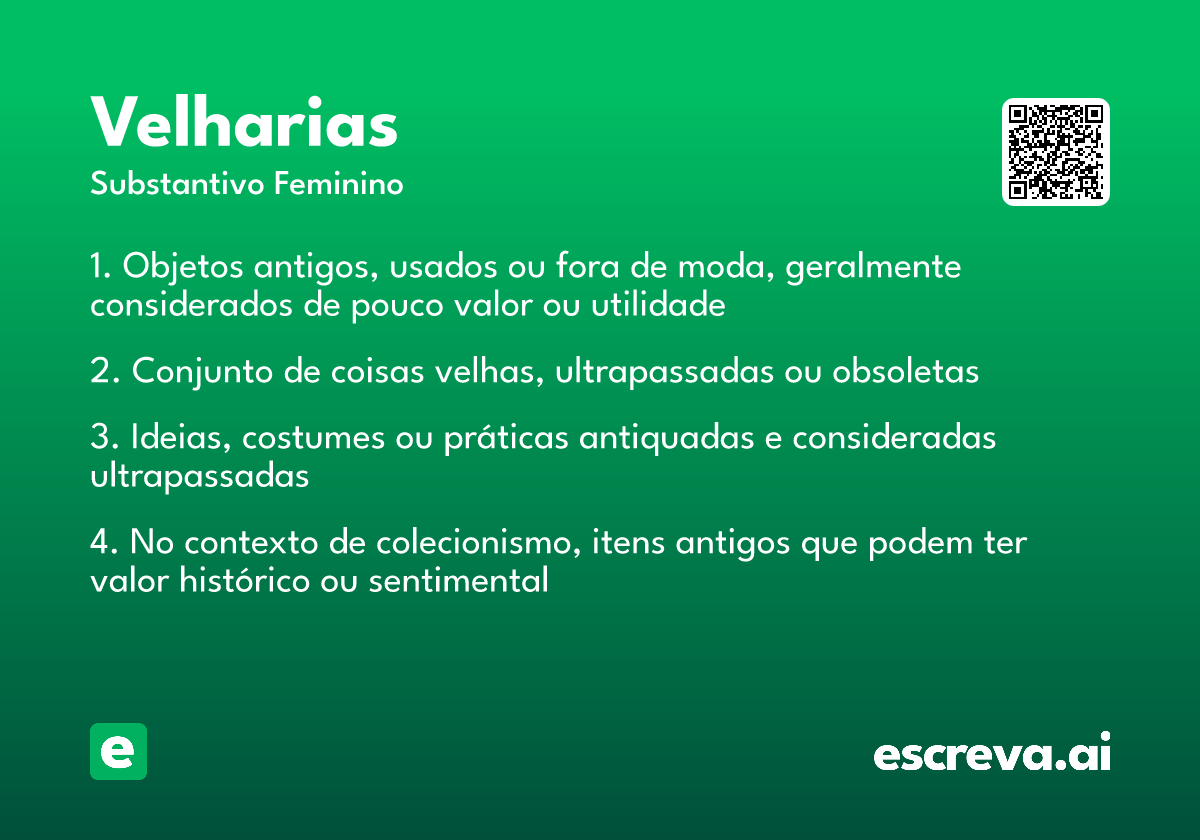 Velharias
Substantivo Feminino

1. Objetos antigos, usados ou fora de moda, geralmente considerados de pouco valor ou utilidade

2. Conjunto de coisas velhas, ultrapassadas ou obsoletas

3. Ideias, costumes ou práticas antiquadas e consideradas ultrapassadas

4. No contexto de colecionismo, itens antigos que podem ter valor histórico ou sentimental

e

escreva.ai